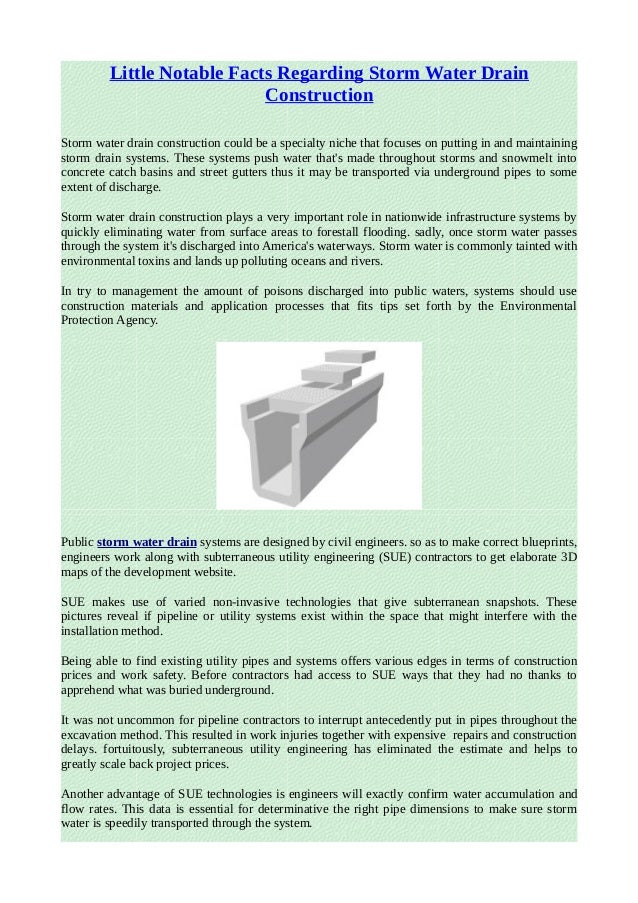 Little Notable Facts Regarding Storm Water Drain Construction

Storm water drain construction could be a specialty niche that focuses on putting in and maintaining storm drain systems. These systems push water that's made throughout storms and snowmelt into concrete catch basins and street gutters thus it may be transported via underground pipes to some extent of discharge.

Storm water drain construction plays a very important role in nationwide infrastructure systems by quickly eliminating water from surface areas to forestall flooding. sadly, once storm water passes through the system it's discharged into America's waterways. Storm water is commonly tainted with environmental toxins and lands up polluting oceans and rivers.

In try to management the amount of poisons discharged into public waters, systems should use construction materials and application processes that fits tips set forth by the Environmental Protection Agency.

Public storm water drain systems are designed by civil engineers. so as to make correct blueprints, engineers work along with subterraneous utility engineering (SUE) contractors to get elaborate 3D maps of the development website.

SUE makes use of varied non-invasive technologies that give subterranean snapshots. These pictures reveal if pipeline or utility systems exist within the space that might interfere with the installation method.

Being able to find existing utility pipes and systems offers various edges in terms of construction prices and work safety. Before contractors had access to SUE ways that they had no thanks to apprehend what was buried underground.

It was not uncommon for pipeline contractors to interrupt antecedently put in pipes throughout the excavation method. This resulted in work injuries together with expensive repairs and construction delays. fortuitously, subterraneous utility engineering has eliminated the estimate and helps to greatly scale back project prices.

Another advantage of SUE technologies is engineers will exactly confirm water accumulation and flow rates. This data is essential for determinative the right pipe dimensions to make sure storm water is speedily transported through the system.